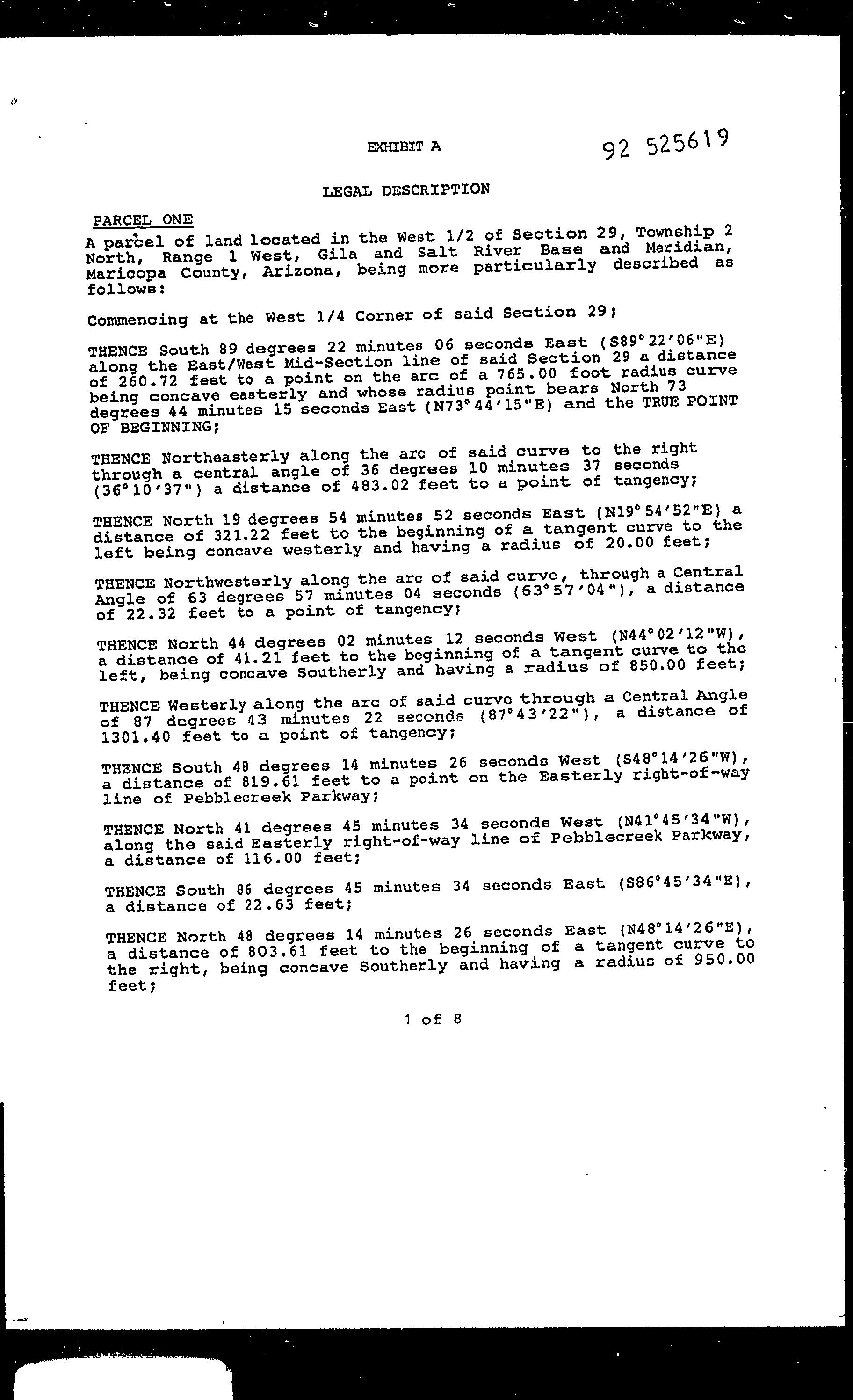 EXHIBIT A

92 525619

LEGAL DESCRIPTION

PARCEL ONE

A parcel of land located in the West 1/2 of Section 29, Township 2 North, Range 1 West, Gila and Salt River Base and Meridian, Maricopa County, Arizona, being more particularly described as follows:

Commencing at the West 1/4 Corner of said Section 29;

THENCE South 89 degrees 22 minutes 06 seconds East (S89°22'06"E) along the East/West Mid-Section line of said Section 29 a distance of 260.72 feet to a point on the arc of a 765.00 foot radius curve being concave easterly and whose radius point bears North 73 degrees 44 minutes 15 seconds East (N73°44'15"E) and the TRUE POINT OF BEGINNING;

THENCE Northeasterly along the arc of said curve to the right through a central angle of 36 degrees 10 minutes 37 seconds (36°10'37") a distance of 483.02 feet to a point of tangency;

THENCE North 19 degrees 54 minutes 52 seconds East (N19°54'52"E) a distance of 321.22 feet to the beginning of a tangent curve to the left being concave westerly and having a radius of 20.00 feet;

THENCE Northwesterly along the arc of said curve, through a Central Angle of 63 degrees 57 minutes 04 seconds (63°57'04"), a distance of 22.32 feet to a point of tangency;

THENCE North 44 degrees 02 minutes 12 seconds West (N44°02'12"W), a distance of 41.21 feet to the beginning of a tangent curve to the left, being concave Southerly and having a radius of 850.00 feet;

THENCE Westerly along the arc of said curve through a Central Angle of 87 degrees 43 minutes 22 seconds (87°43'22"), a distance of 1301.40 feet to a point of tangency;

THENCE South 48 degrees 14 minutes 26 seconds West (S48°14'26"W), a distance of 819.61 feet to a point on the Easterly right-of-way line of Pebblecreek Parkway;

THENCE North 41 degrees 45 minutes 34 seconds West (N41°45'34"W), along the said Easterly right-of-way line of Pebblecreek Parkway, a distance of 116.00 feet;

THENCE South 86 degrees 45 minutes 34 seconds East (S86°45'34"E), a distance of 22.63 feet;

THENCE North 48 degrees 14 minutes 26 seconds East (N48°14'26"E), a distance of 803.61 feet to the beginning of a tangent curve to the right, being concave Southerly and having a radius of 950.00 feet;

1 of 8